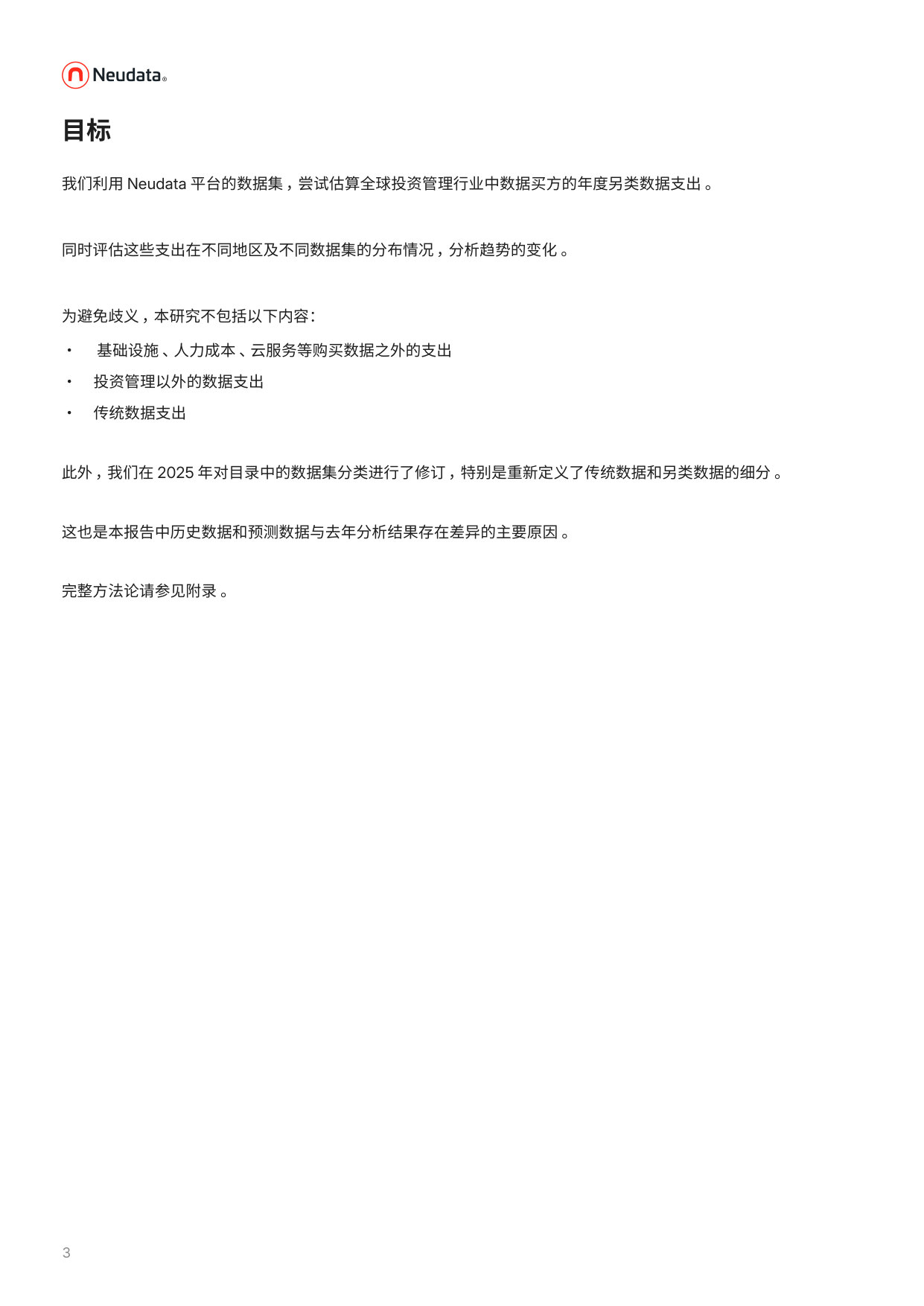 Neudata®

目标

我们利用 Neudata 平台的数据集，尝试估算全球投资管理行业中数据买方的年度另类数据支出。

同时评估这些支出在不同地区及不同数据集的分布情况，分析趋势的变化。

为避免歧义，本研究不包括以下内容：

· 基础设施、人力成本、云服务等购买数据之外的支出
· 投资管理以外的数据支出
· 传统数据支出

此外，我们在 2025 年对目录中的数据集分类进行了修订，特别是重新定义了传统数据和另类数据的细分。

这也是本报告中历史数据和预测数据与去年分析结果存在差异的主要原因。

完整方法论请参见附录。

3